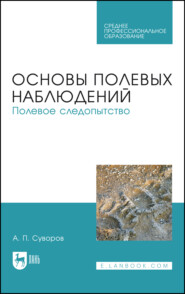 СРЕДНЕЕ ПРОФЕССИОНАЛЬНОЕ ОБРАЗОВАНИЕ

ОСНОВЫ ПОЛЕВЫХ НАБЛЮДЕНИЙ
Полевое следопытство

А. П. Суворов

ЛАНЬ

E.LANBOOK.COM